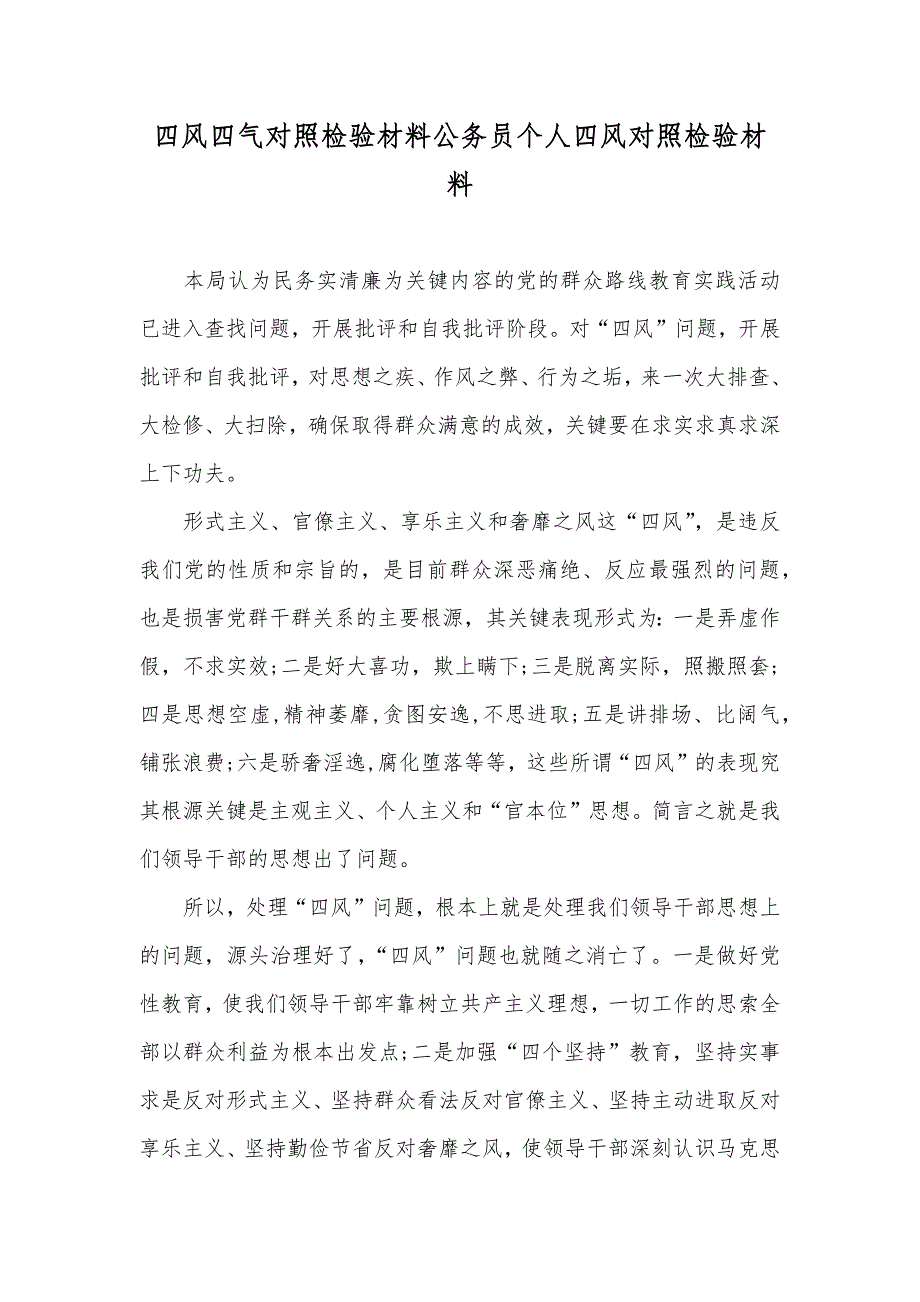 四风四气对照检验材料公务员个人四风对照检验材料

本局认为民务实清廉为关键内容的党的群众路线教育实践活动已进入查找问题，开展批评和自我批评阶段。对“四风”问题，开展批评和自我批评，对思想之疾、作风之弊、行为之垢，来一次大排查、大检修、大扫除，确保取得群众满意的成效，关键要在求实求真求深上下功夫。

形式主义、官僚主义、享乐主义和奢靡之风这“四风”，是违反我们党的性质和宗旨的，是目前群众深恶痛绝、反应最强烈的问题，也是损害党群干群关系的主要根源，其关键表现形式为：一是弄虚作假，不求实效；二是好大喜功，欺上瞒下；三是脱离实际，照搬照套；四是思想空虚，精神萎靡，贪图安逸，不思进取；五是讲排场、比阔气，铺张浪费；六是骄奢淫逸，腐化堕落等等，这些所谓“四风”的表现究其根源关键是主观主义、个人主义和“官本位”思想。简言之就是我们领导干部的思想出了问题。

所以，处理“四风”问题，根本上就是处理我们领导干部思想上的问题，源头治理好了，“四风”问题也就随之消亡了。一是做好党性教育，使我们领导干部牢靠树立共产主义理想，一切工作的思索全部以群众利益为根本出发点；二是加强“四个坚持”教育，坚持实事求是反对形式主义、坚持群众看法反对官僚主义、坚持主动进取反对享乐主义、坚持勤俭节省反对奢靡之风，使领导干部深刻认识马克思